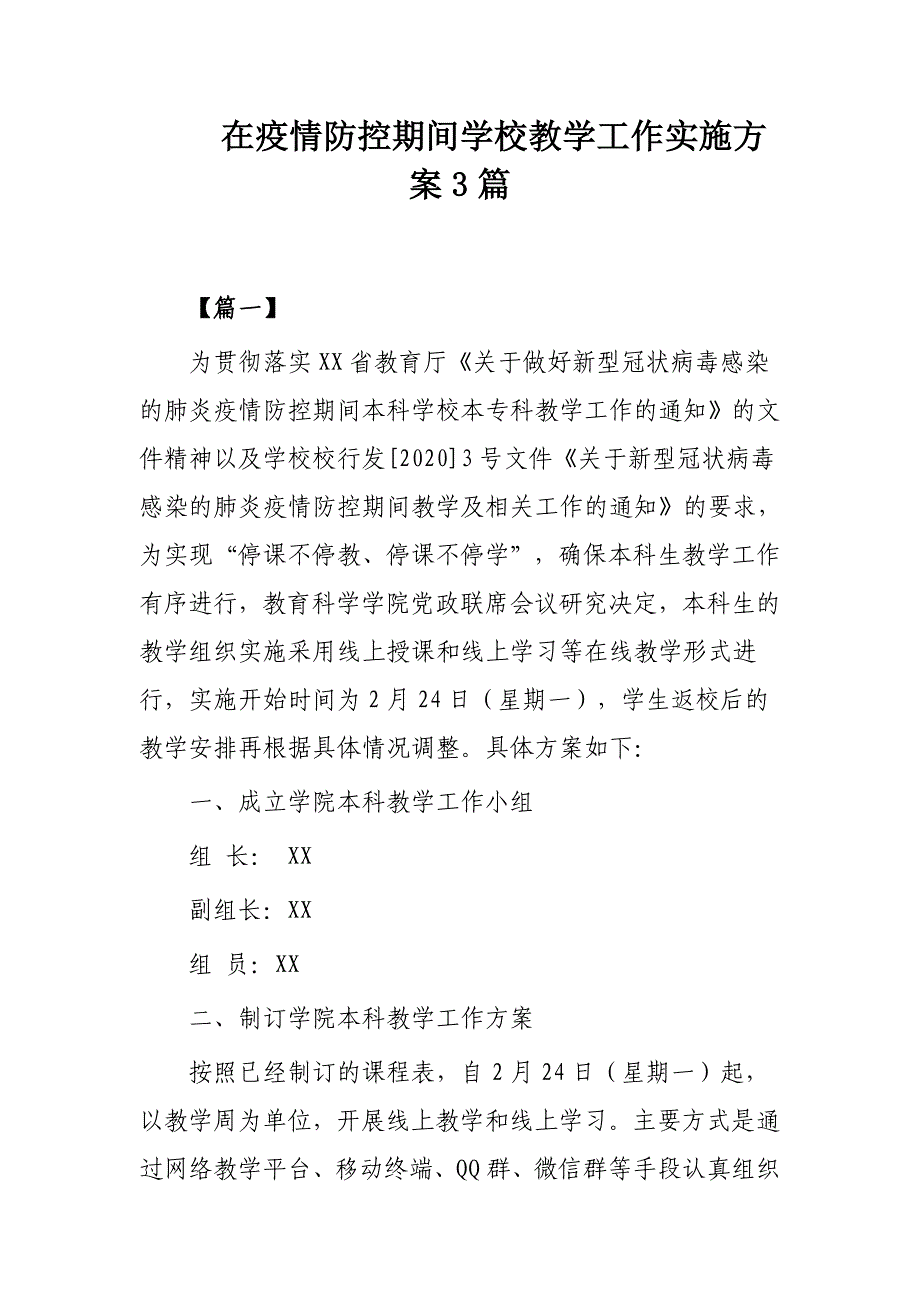 在疫情防控期间学校教学工作实施方案3篇

【篇一】

为贯彻落实XX省教育厅《关于做好新型冠状病毒感染的肺炎疫情防控期间本科学校本专科教学工作的通知》的文件精神以及学校校行发[2020]3号文件《关于新型冠状病毒感染的肺炎疫情防控期间教学及相关工作的通知》的要求，为实现“停课不停教、停课不停学”，确保本科生教学工作有序进行，教育科学学院党政联席会议研究决定，本科生的教学组织实施采用线上授课和线上学习等在线教学形式进行，实施开始时间为2月24日（星期一），学生返校后的教学安排再根据具体情况调整。具体方案如下:

一、成立学院本科教学工作小组

组 长： XX

副组长：XX

组 员：XX

二、制订学院本科教学工作方案

按照已经制订的课程表，自2月24日（星期一）起，以教学周为单位，开展线上教学和线上学习。主要方式是通过网络教学平台、移动终端、QQ群、微信群等手段认真组织